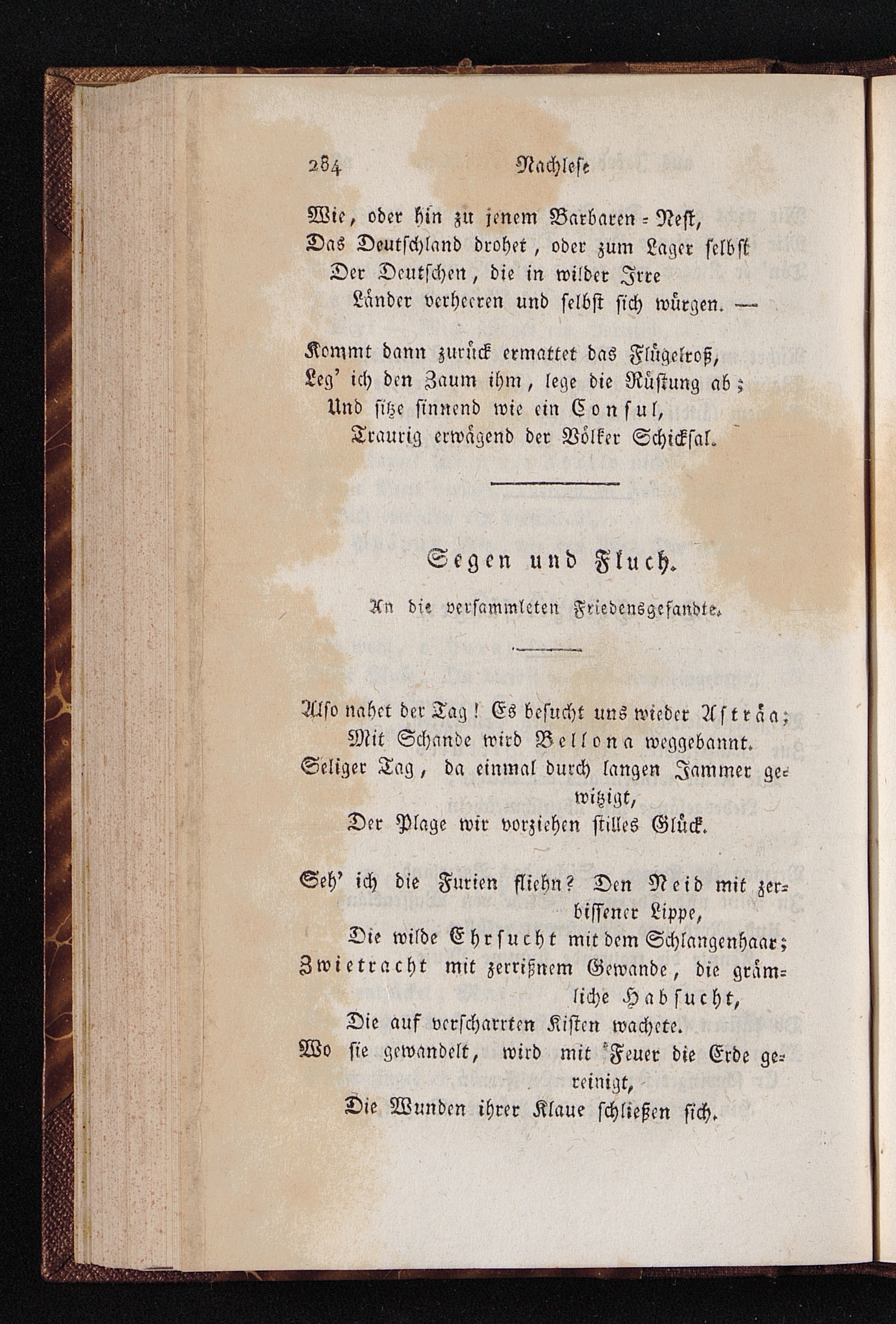 284 Nachlese

Wie, oder hin zu jenem Barbaren-Nest,
Das Deutschland drohet, oder zum Lager selbst
Der Deutschen, die in wilder Irre
Länder verheeren und selbst sich würgen. —

Kommt dann zurück ermattet das Flügelroß,
Leg' ich den Zaum ihm, lege die Rüstung ab;
Und sitze sinnend wie ein Consul,
Traurig erwägend der Völker Schicksal.

Segen und Fluch.

An die versammleten Friedensgesandte.

Also nahet der Tag! Es besucht uns wieder Asträa;
Mit Schande wird Bellona weggebannt.
Seliger Tag, da einmal durch langen Jammer gewitzigt,
Der Plage wir vorziehen stilles Glück.

Seh' ich die Furien fliehn? Den Neid mit zerbissener Lippe,
Die wilde Ehrsucht mit dem Schlangenhaar;
Zwietracht mit zerrißnem Gewande, die grämliche Habsucht,
Die auf verscharrten Kisten wachete.
Wo sie gewandelt, wird mit Feuer die Erde gereinigt,
Die Wunden ihrer Klaue schließen sich.